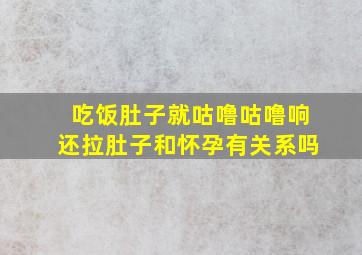 吃饭肚子就咕噜咕噜响
还拉肚子和怀孕有关系吗